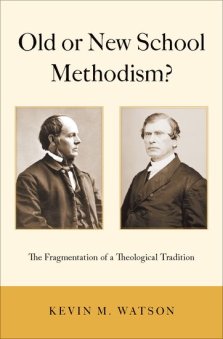 Old or New School Methodism?

The Fragmentation of a Theological Tradition

KEVIN M. WATSON